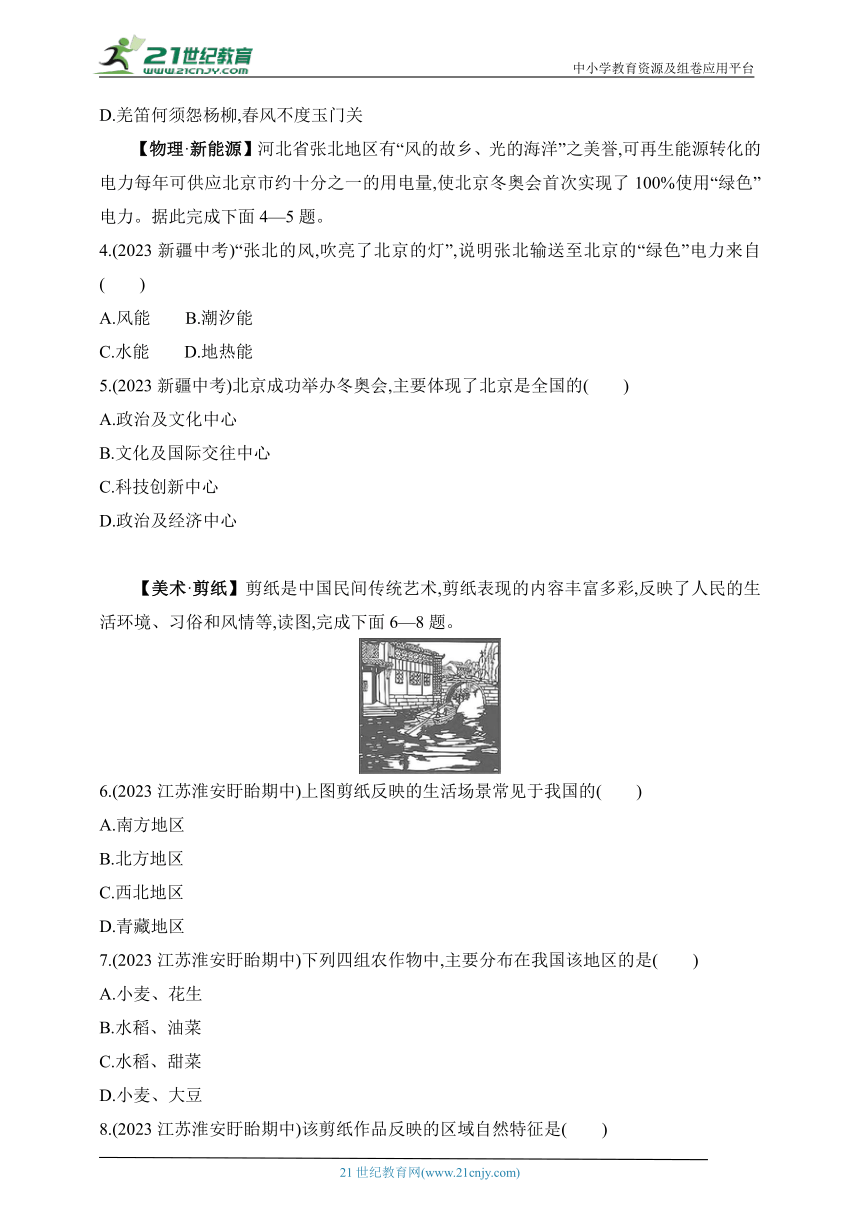 21世纪教育
www.21cnjy.com
中小学教育资源及组卷应用平台

D.羌笛何须怨杨柳,春风不度玉门关

【物理·新能源】河北省张北地区有“风的故乡、光的海洋”之美誉,可再生能源转化的电力每年可供应北京市约十分之一的用电量,使北京冬奥会首次实现了 100%使用“绿色”电力。据此完成下面 4—5 题。

4.(2023 新疆中考)“张北的风,吹亮了北京的灯”,说明张北输送至北京的“绿色”电力来自(　　)

A.风能　　B.潮汐能

C.水能　　D.地热能

5.(2023 新疆中考)北京成功举办冬奥会,主要体现了北京是全国的(　　)

A.政治及文化中心

B.文化及国际交往中心

C.科技创新中心

D.政治及经济中心

【美术·剪纸】剪纸是中国民间传统艺术,剪纸表现的内容丰富多彩,反映了人民的生活环境、习俗和风情等,读图,完成下面 6—8 题。

6.(2023 江苏淮安盱眙期中)上图剪纸反映的生活场景常见于我国的(　　)

A.南方地区

B.北方地区

C.西北地区

D.青藏地区

7.(2023 江苏淮安盱眙期中)下列四组农作物中,主要分布在我国该地区的是(　　)

A.小麦、花生

B.水稻、油菜

C.水稻、甜菜

D.小麦、大豆

8.(2023 江苏淮安盱眙期中)该剪纸作品反映的区域自然特征是(　　)

21 世纪教育网(www.21cnjy.com)